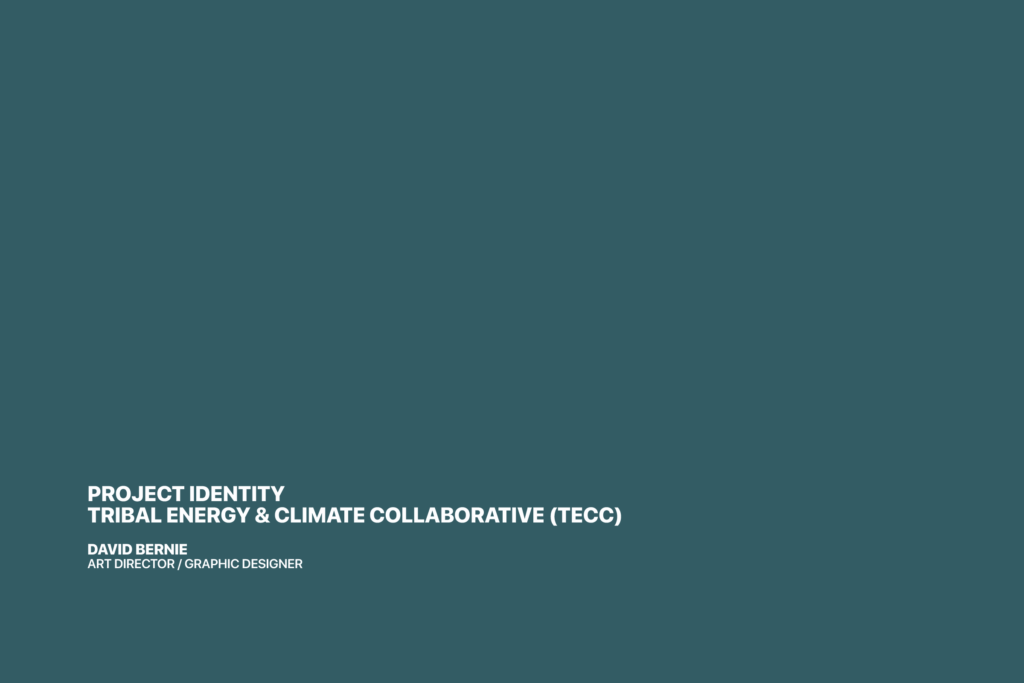 PROJECT IDENTITY
TRIBAL ENERGY & CLIMATE COLLABORATIVE (TECC)

DAVID BERNIE
ART DIRECTOR / GRAPHIC DESIGNER